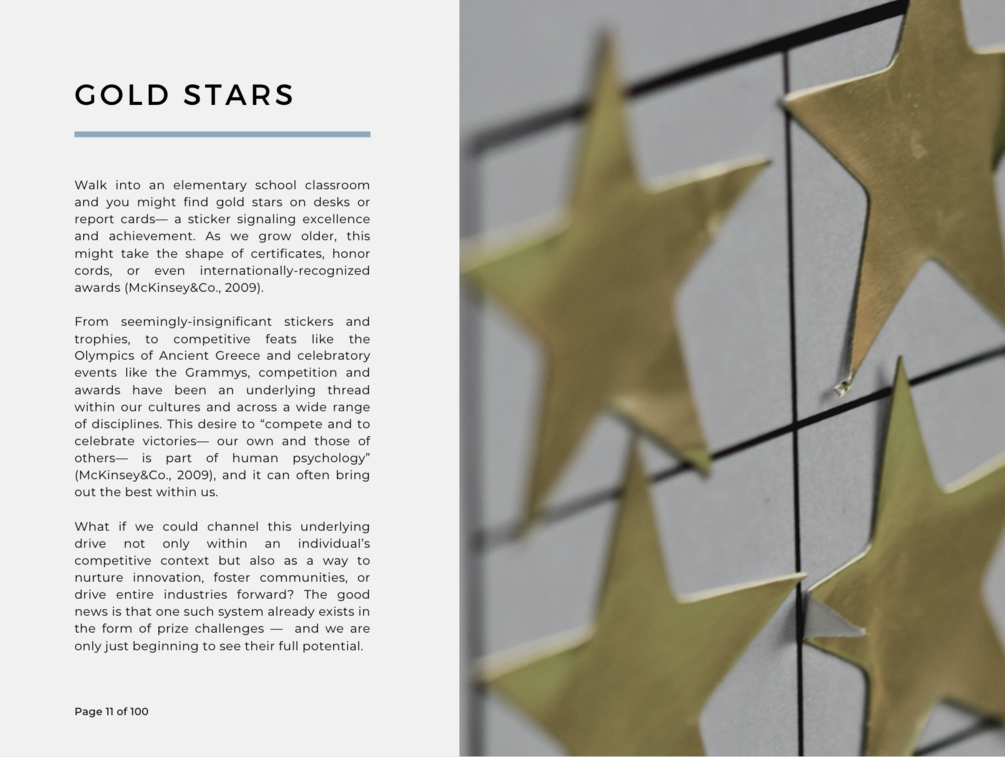 GOLD STARS

Walk into an elementary school classroom and you might find gold stars on desks or report cards— a sticker signaling excellence and achievement. As we grow older, this might take the shape of certificates, honor cords, or even internationally-recognized awards (McKinsey&Co., 2009).

From seemingly-insignificant stickers and trophies, to competitive feats like the Olympics of Ancient Greece and celebratory events like the Grammys, competition and awards have been an underlying thread within our cultures and across a wide range of disciplines. This desire to "compete and to celebrate victories— our own and those of others— is part of human psychology" (McKinsey&Co., 2009), and it can often bring out the best within us.

What if we could channel this underlying drive not only within an individual's competitive context but also as a way to nurture innovation, foster communities, or drive entire industries forward? The good news is that one such system already exists in the form of prize challenges — and we are only just beginning to see their full potential.

Page 11 of 100